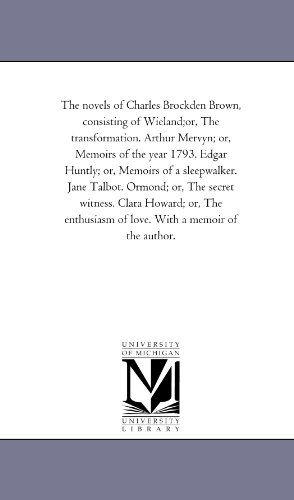 The novels of Charles Brockden Brown, consisting of Wieland;or, The transformation. Arthur Mervyn; or, Memoirs of the year 1793. Edgar Huntly; or, Memoirs of a sleepwalker. Jane Talbot. Ormond; or, The secret witness. Clara Howard; or, The enthusiasm of love. With a memoir of the author.

UNIVERSITY
OF MICHIGAN
M
UNIVERSITY
LIBRARY